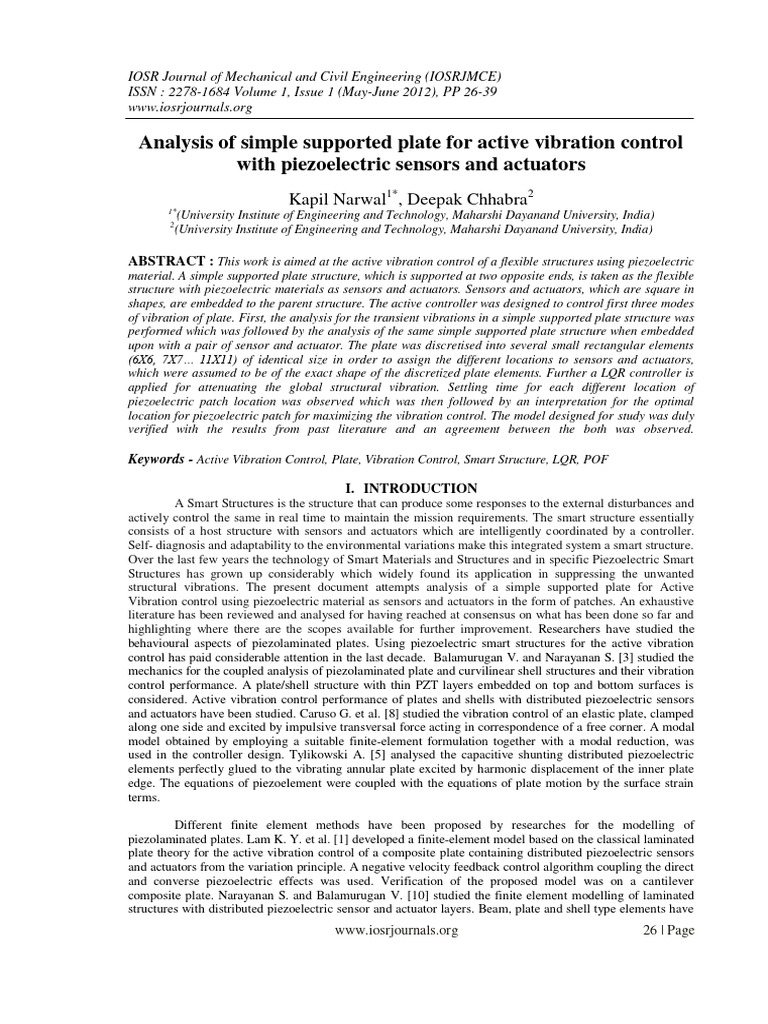 IOSR Journal of Mechanical and Civil Engineering (IOSRJMCE)
ISSN : 2278-1684 Volume 1, Issue 1 (May-June 2012), PP 26-39
www.iosrjournals.org

Analysis of simple supported plate for active vibration control with piezoelectric sensors and actuators

Kapil Narwal$^{1*}$, Deepak Chhabra$^{2}$
$^{1*}$(University Institute of Engineering and Technology, Maharshi Dayanand University, India)
$^{2}$(University Institute of Engineering and Technology, Maharshi Dayanand University, India)

ABSTRACT : This work is aimed at the active vibration control of a flexible structures using piezoelectric material. A simple supported plate structure, which is supported at two opposite ends, is taken as the flexible structure with piezoelectric materials as sensors and actuators. Sensors and actuators, which are square in shapes, are embedded to the parent structure. The active controller was designed to control first three modes of vibration of plate. First, the analysis for the transient vibrations in a simple supported plate structure was performed which was followed by the analysis of the same simple supported plate structure when embedded upon with a pair of sensor and actuator. The plate was discretised into several small rectangular elements (6X6, 7X7… 11X11) of identical size in order to assign the different locations to sensors and actuators, which were assumed to be of the exact shape of the discretized plate elements. Further a LQR controller is applied for attenuating the global structural vibration. Settling time for each different location of piezoelectric patch location was observed which was then followed by an interpretation for the optimal location for piezoelectric patch for maximizing the vibration control. The model designed for study was duly verified with the results from past literature and an agreement between the both was observed.

Keywords - Active Vibration Control, Plate, Vibration Control, Smart Structure, LQR, POF

I. INTRODUCTION

A Smart Structures is the structure that can produce some responses to the external disturbances and actively control the same in real time to maintain the mission requirements. The smart structure essentially consists of a host structure with sensors and actuators which are intelligently coordinated by a controller. Self- diagnosis and adaptability to the environmental variations make this integrated system a smart structure. Over the last few years the technology of Smart Materials and Structures and in specific Piezoelectric Smart Structures has grown up considerably which widely found its application in suppressing the unwanted structural vibrations. The present document attempts analysis of a simple supported plate for Active Vibration control using piezoelectric material as sensors and actuators in the form of patches. An exhaustive literature has been reviewed and analysed for having reached at consensus on what has been done so far and highlighting where there are the scopes available for further improvement. Researchers have studied the behavioural aspects of piezolaminated plates. Using piezoelectric smart structures for the active vibration control has paid considerable attention in the last decade. Balamurugan V. and Narayanan S. [3] studied the mechanics for the coupled analysis of piezolaminated plate and curvilinear shell structures and their vibration control performance. A plate/shell structure with thin PZT layers embedded on top and bottom surfaces is considered. Active vibration control performance of plates and shells with distributed piezoelectric sensors and actuators have been studied. Caruso G. et al. [8] studied the vibration control of an elastic plate, clamped along one side and excited by impulsive transversal force acting in correspondence of a free corner. A modal model obtained by employing a suitable finite-element formulation together with a modal reduction, was used in the controller design. Tylikowski A. [5] analysed the capacitive shunting distributed piezoelectric elements perfectly glued to the vibrating annular plate excited by harmonic displacement of the inner plate edge. The equations of piezoelement were coupled with the equations of plate motion by the surface strain terms.

Different finite element methods have been proposed by researches for the modelling of piezolaminated plates. Lam K. Y. et al. [1] developed a finite-element model based on the classical laminated plate theory for the active vibration control of a composite plate containing distributed piezoelectric sensors and actuators from the variation principle. A negative velocity feedback control algorithm coupling the direct and converse piezoelectric effects was used. Verification of the proposed model was on a cantilever composite plate. Narayanan S. and Balamurugan V. [10] studied the finite element modelling of laminated structures with distributed piezoelectric sensor and actuator layers. Beam, plate and shell type elements have

www.iosrjournals.org 26 | Page